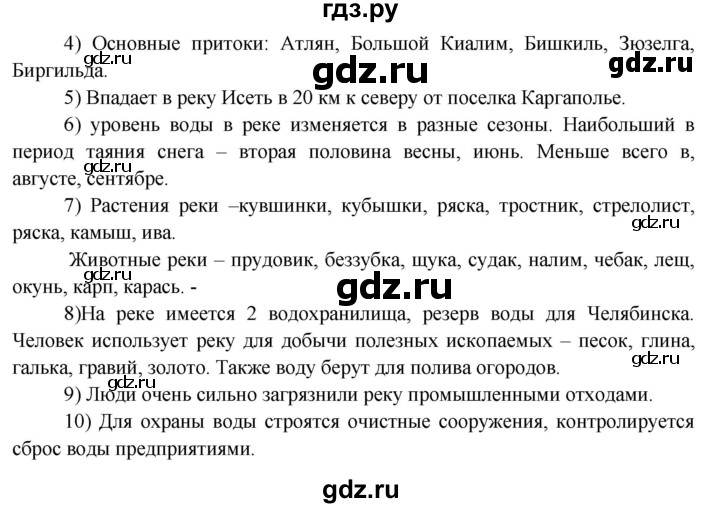 гдз.ру

4) Основные притоки: Атлян, Большой Киалим, Бишкиль, Зюзелга, Биргильда.

5) Впадает в реку Исеть в 20 км к северу от поселка Каргаполье.

6) уровень воды в реке изменяется в разные сезоны. Наибольший в период таяния снега – вторая половина весны, июнь. Меньше всего в, августе, сентябре.

7) Растения реки –кувшинки, кубышки, ряска, тростник, стрелолист, ряска, камыш, ива.

Животные реки – прудовик, беззубка, щука, судак, налим, чебак, лещ, окунь, карп, карась. -

8)На реке имеется 2 водохранилища, резерв воды для Челябинска. Человек использует реку для добычи полезных ископаемых – песок, глина, галька, гравий, золото. Также воду берут для полива огородов.

9) Люди очень сильно загрязнили реку промышленными отходами.

10) Для охраны воды строятся очистные сооружения, контролируется сброс воды предприятиями.

gdz.ru